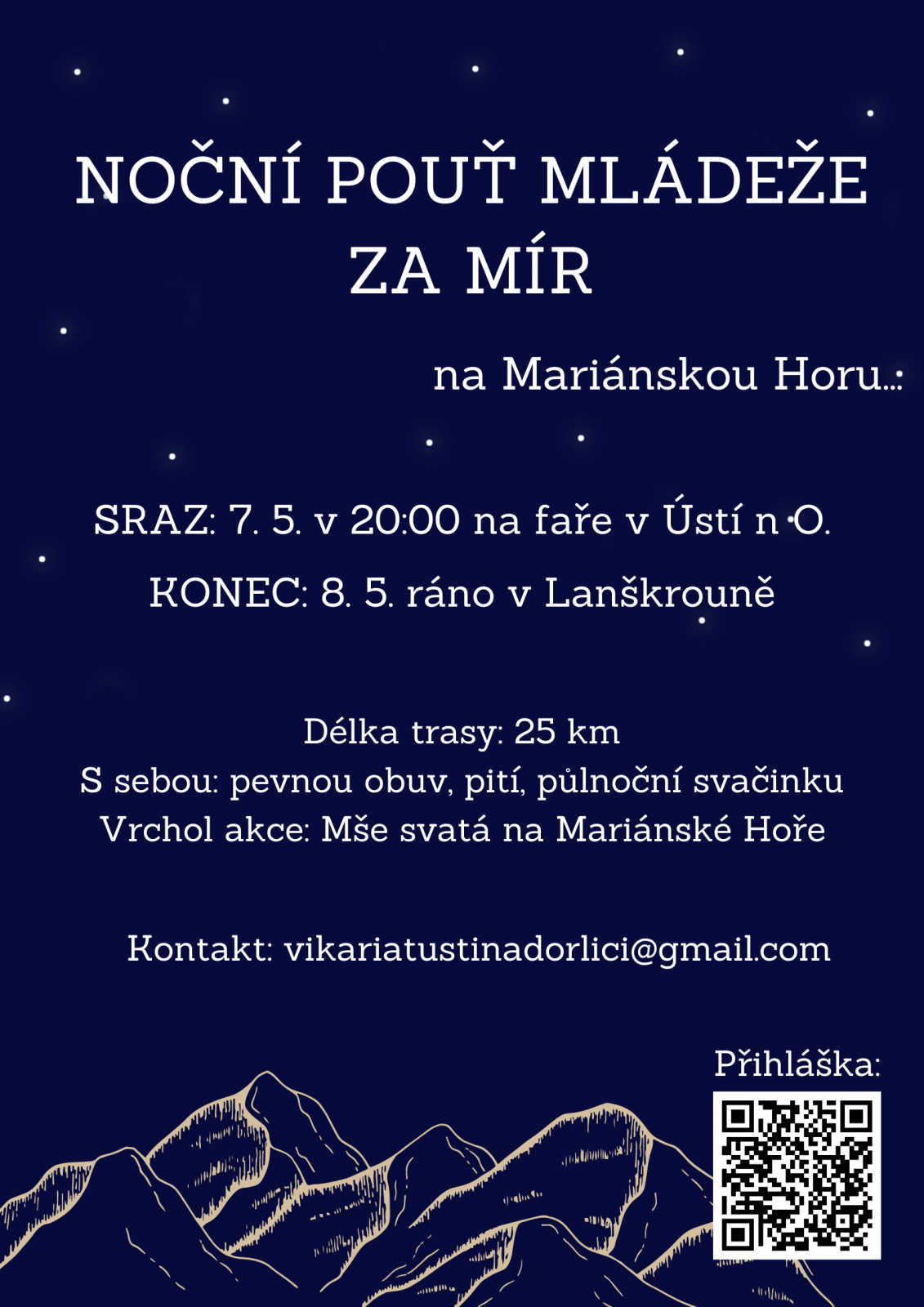 NOČNÍ POUŤ MLÁDEŽE ZA MÍR

na Mariánskou Horu...

SRAZ: 7. 5. v 20:00 na faře v Ústí n O.

KONEC: 8. 5. ráno v Lanškrouně

Délka trasy: 25 km
S sebou: pevnou obuv, pití, půlnoční svačinku
Vrchol akce: Mše svatá na Mariánské Hoře

Kontakt: vikariatustinadorlici@gmail.com

Přihláška: